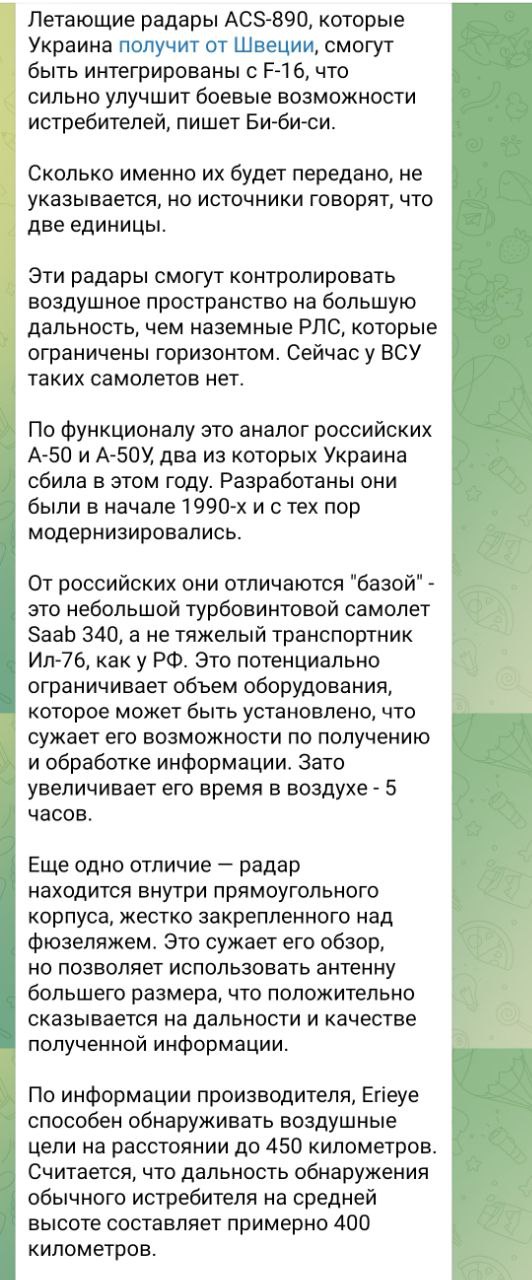 Летающие радары ACS-890, которые Украина получит от Швеции, смогут быть интегрированы с F-16, что сильно улучшит боевые возможности истребителей, пишет Би-би-си.

Сколько именно их будет передано, не указывается, но источники говорят, что две единицы.

Эти радары смогут контролировать воздушное пространство на большую дальность, чем наземные РЛС, которые ограничены горизонтом. Сейчас у ВСУ таких самолетов нет.

По функционалу это аналог российских А-50 и А-50У, два из которых Украина сбила в этом году. Разработаны они были в начале 1990-х и с тех пор модернизировались.

От российских они отличаются "базой" - это небольшой турбовинтовой самолет Saab 340, а не тяжелый транспортник Ил-76, как у РФ. Это потенциально ограничивает объем оборудования, которое может быть установлено, что сужает его возможности по получению и обработке информации. Зато увеличивает его время в воздухе - 5 часов.

Еще одно отличие — радар находится внутри прямоугольного корпуса, жестко закрепленного над фюзеляжем. Это сужает его обзор, но позволяет использовать антенну большего размера, что положительно сказывается на дальности и качестве полученной информации.

По информации производителя, Erieye способен обнаруживать воздушные цели на расстоянии до 450 километров. Считается, что дальность обнаружения обычного истребителя на средней высоте составляет примерно 400 километров.